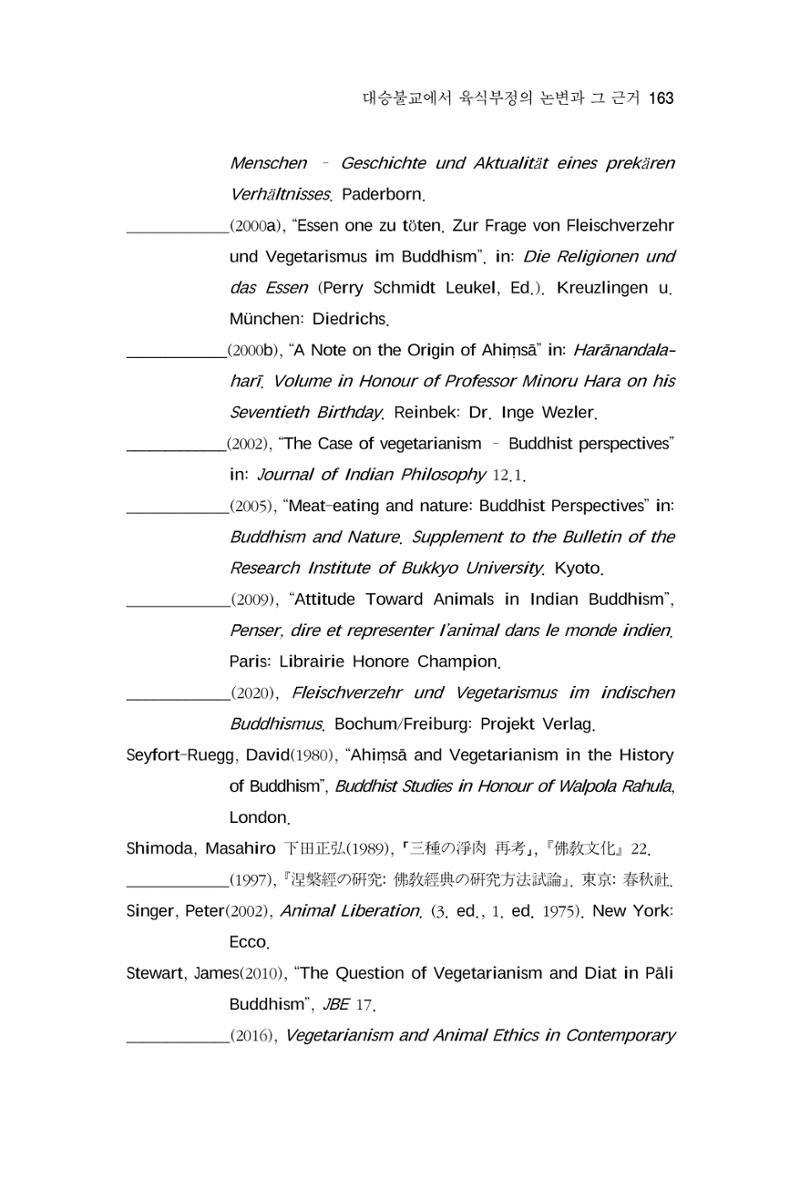 대승불교에서 육식부정의 논변과 그 근거 163

Menschen - Geschichte und Aktualität eines prekären Verhältnisses. Paderborn.

____(2000a), "Essen one zu töten. Zur Frage von Fleischverzehr und Vegetarismus im Buddhism". in: Die Religionen und das Essen (Perry Schmidt Leukel, Ed.). Kreuzlingen u. München: Diedrichs.

____(2000b), "A Note on the Origin of Ahiṃsā" in: Harānandalaharī. Volume in Honour of Professor Minoru Hara on his Seventieth Birthday. Reinbek: Dr. Inge Wezler.

____(2002), "The Case of vegetarianism - Buddhist perspectives" in: Journal of Indian Philosophy 12.1.

____(2005), "Meat-eating and nature: Buddhist Perspectives" in: Buddhism and Nature. Supplement to the Bulletin of the Research Institute of Bukkyo University. Kyoto.

____(2009), "Attitude Toward Animals in Indian Buddhism", Penser, dire et representer l'animal dans le monde indien. Paris: Librairie Honore Champion.

____(2020), Fleischverzehr und Vegetarismus im indischen Buddhismus. Bochum/Freiburg: Projekt Verlag.

Seyfort-Ruegg, David(1980), "Ahiṃsā and Vegetarianism in the History of Buddhism", Buddhist Studies in Honour of Walpola Rahula, London.

Shimoda, Masahiro 下田正弘(1989),「三種の淨肉 再考」,『佛教文化』22.

____(1997),『涅槃經の研究: 佛教經典の研究方法試論』. 東京: 春秋社.

Singer, Peter(2002), Animal Liberation. (3. ed., 1. ed. 1975). New York: Ecco.

Stewart, James(2010), "The Question of Vegetarianism and Diat in Pāli Buddhism", JBE 17.

____(2016), Vegetarianism and Animal Ethics in Contemporary